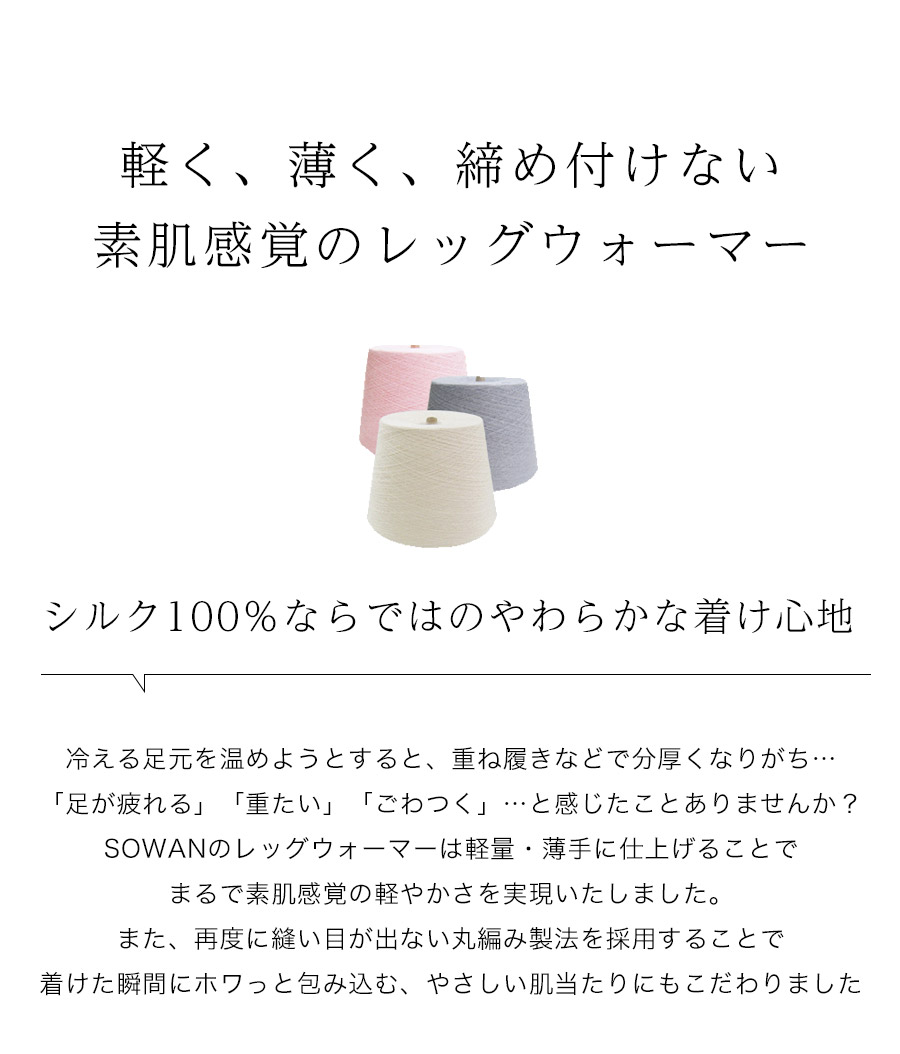 軽く、薄く、締め付けない
素肌感覚のレッグウォーマー

シルク100％ならではのやわらかな着け心地

冷える足元を温めようとすると、重ね履きなどで分厚くなりがち…
「足が疲れる」「重たい」「ごわつく」…と感じたことありませんか？
SOWANのレッグウォーマーは軽量・薄手に仕上げることで
まるで素肌感覚の軽やかさを実現いたしました。
また、再度に縫い目が出ない丸編み製法を採用することで
着けた瞬間にホワっと包み込む、やさしい肌当たりにもこだわりました